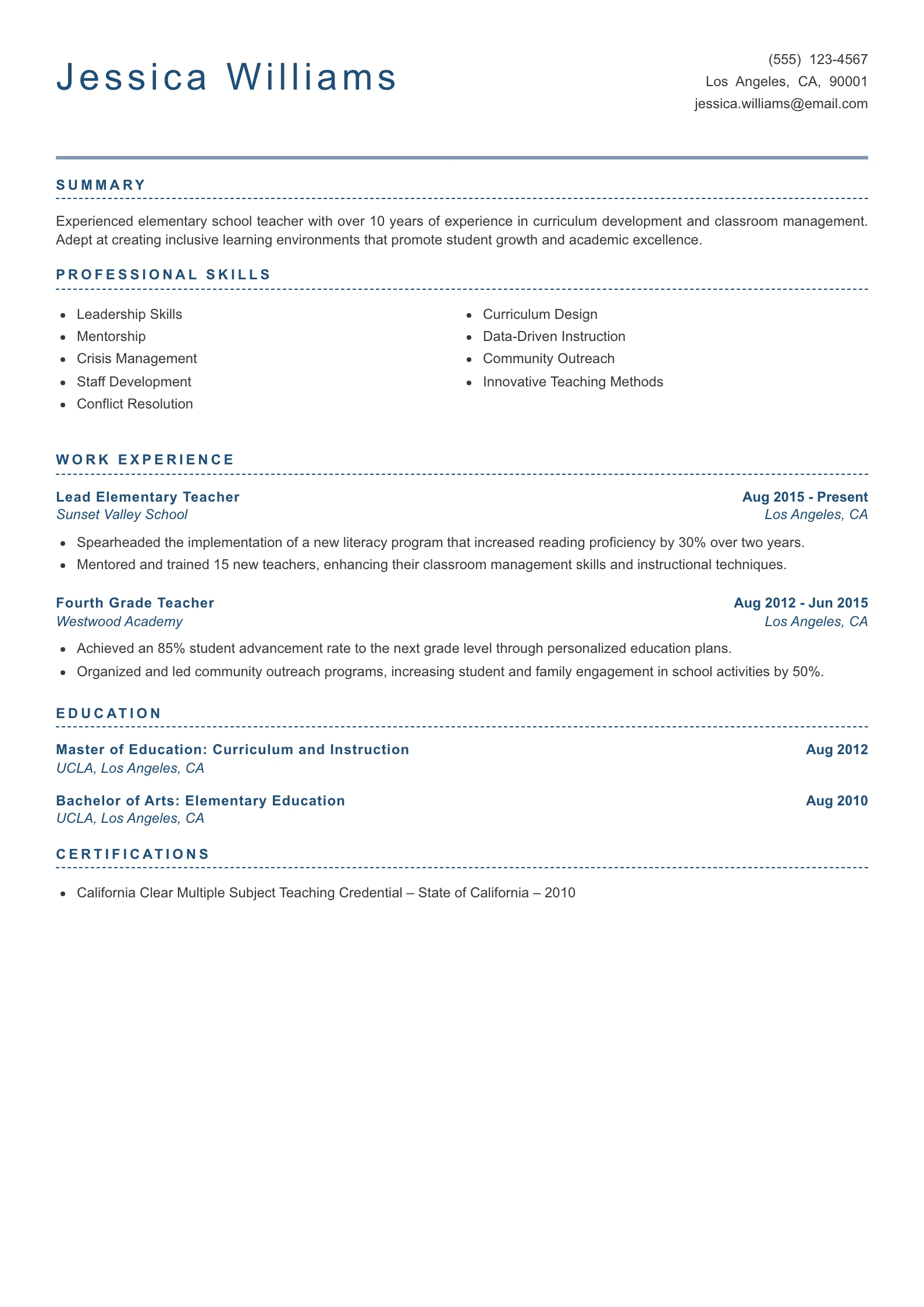 Jessica Williams

(555) 123-4567
Los Angeles, CA, 90001
jessica.williams@email.com

SUMMARY

Experienced elementary school teacher with over 10 years of experience in curriculum development and classroom management. Adept at creating inclusive learning environments that promote student growth and academic excellence.

PROFESSIONAL SKILLS

- Leadership Skills
- Mentorship
- Crisis Management
- Staff Development
- Conflict Resolution

- Curriculum Design
- Data-Driven Instruction
- Community Outreach
- Innovative Teaching Methods

WORK EXPERIENCE

Lead Elementary Teacher
Aug 2015 - Present
Sunset Valley School
Los Angeles, CA

- Spearheaded the implementation of a new literacy program that increased reading proficiency by 30% over two years.
- Mentored and trained 15 new teachers, enhancing their classroom management skills and instructional techniques.

Fourth Grade Teacher
Aug 2012 - Jun 2015
Westwood Academy
Los Angeles, CA

- Achieved an 85% student advancement rate to the next grade level through personalized education plans.
- Organized and led community outreach programs, increasing student and family engagement in school activities by 50%.

EDUCATION

Master of Education: Curriculum and Instruction
Aug 2012
UCLA, Los Angeles, CA

Bachelor of Arts: Elementary Education
Aug 2010
UCLA, Los Angeles, CA

CERTIFICATIONS

- California Clear Multiple Subject Teaching Credential – State of California – 2010